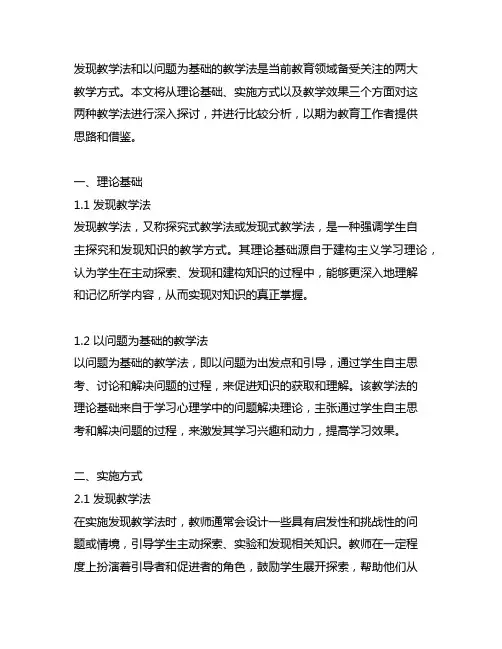 发现教学法和以问题为基础的教学法是当前教育领域备受关注的两大教学方式。本文将从理论基础、实施方式以及教学效果三个方面对这两种教学法进行深入探讨，并进行比较分析，以期为教育工作者提供思路和借鉴。

一、理论基础
1.1 发现教学法
发现教学法，又称探究式教学法或发现式教学法，是一种强调学生自主探究和发现知识的教学方式。其理论基础源自于建构主义学习理论，认为学生在主动探索、发现和建构知识的过程中，能够更深入地理解和记忆所学内容，从而实现对知识的真正掌握。

1.2 以问题为基础的教学法
以问题为基础的教学法，即以问题为出发点和引导，通过学生自主思考、讨论和解决问题的过程，来促进知识的获取和理解。该教学法的理论基础来自于学习心理学中的问题解决理论，主张通过学生自主思考和解决问题的过程，来激发其学习兴趣和动力，提高学习效果。

二、实施方式
2.1 发现教学法
在实施发现教学法时，教师通常会设计一些具有启发性和挑战性的问题或情境，引导学生主动探索、实验和发现相关知识。教师在一定程度上扮演着引导者和促进者的角色，鼓励学生展开探索，帮助他们从